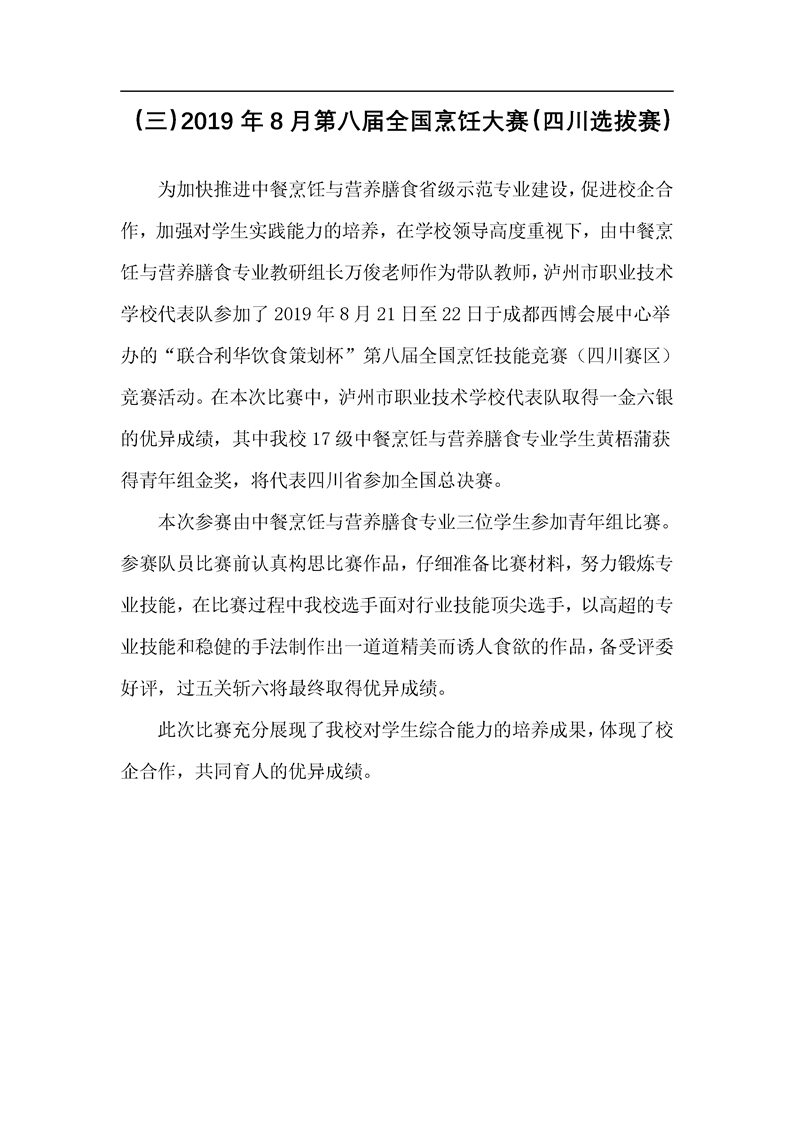 （三）2019 年 8 月第八届全国烹饪大赛（四川选拔赛）

为加快推进中餐烹饪与营养膳食省级示范专业建设，促进校企合作，加强对学生实践能力的培养，在学校领导高度重视下，由中餐烹饪与营养膳食专业教研组长万俊老师作为带队教师，泸州市职业技术学校代表队参加了 2019 年 8 月 21 日至 22 日于成都西博会展中心举办的“联合利华饮食策划杯”第八届全国烹饪技能竞赛（四川赛区）竞赛活动。在本次比赛中，泸州市职业技术学校代表队取得一金六银的优异成绩，其中我校 17 级中餐烹饪与营养膳食专业学生黄梧蒲获得青年组金奖，将代表四川省参加全国总决赛。

本次参赛由中餐烹饪与营养膳食专业三位学生参加青年组比赛。参赛队员比赛前认真构思比赛作品，仔细准备比赛材料，努力锻炼专业技能，在比赛过程中我校选手面对行业技能顶尖选手，以高超的专业技能和稳健的手法制作出一道道精美而诱人食欲的作品，备受评委好评，过五关斩六将最终取得优异成绩。

此次比赛充分展现了我校对学生综合能力的培养成果，体现了校企合作，共同育人的优异成绩。